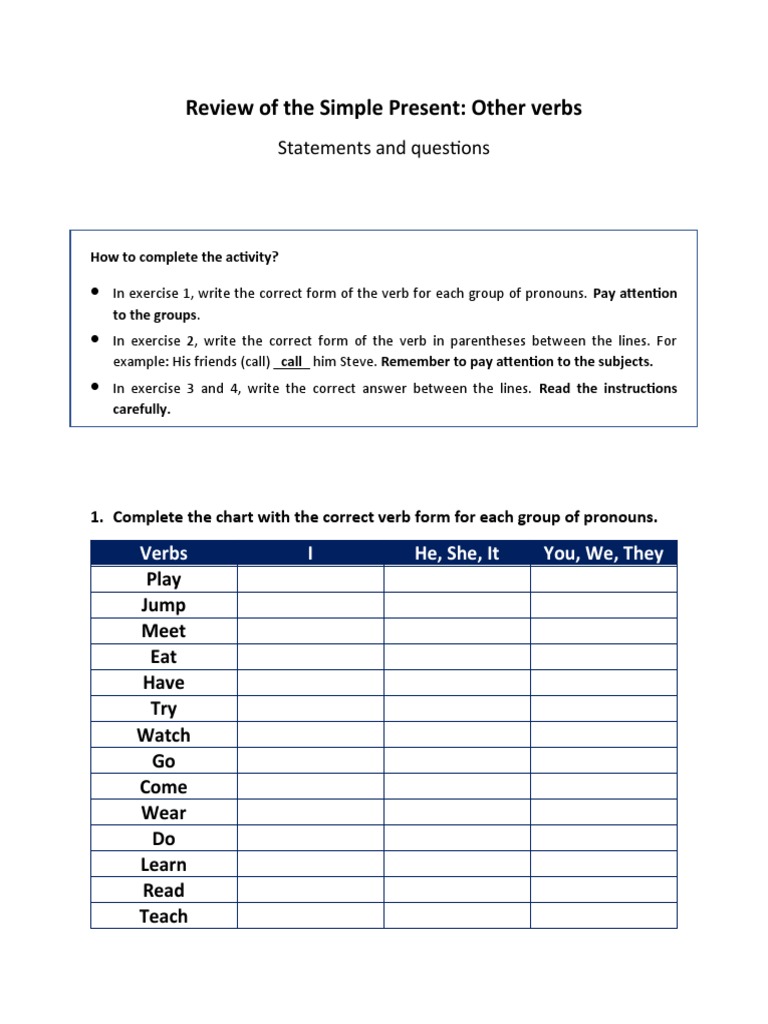 Review of the Simple Present: Other verbs

Statements and questions

How to complete the activity?

• In exercise 1, write the correct form of the verb for each group of pronouns. Pay attention to the groups.

• In exercise 2, write the correct form of the verb in parentheses between the lines. For example: His friends (call) call him Steve. Remember to pay attention to the subjects.

• In exercise 3 and 4, write the correct answer between the lines. Read the instructions carefully.

1. Complete the chart with the correct verb form for each group of pronouns.

| Verbs | I | He, She, It | You, We, They |
|---|---|---|---|
| Play | | | |
| Jump | | | |
| Meet | | | |
| Eat | | | |
| Have | | | |
| Try | | | |
| Watch | | | |
| Go | | | |
| Come | | | |
| Wear | | | |
| Do | | | |
| Learn | | | |
| Read | | | |
| Teach | | | |